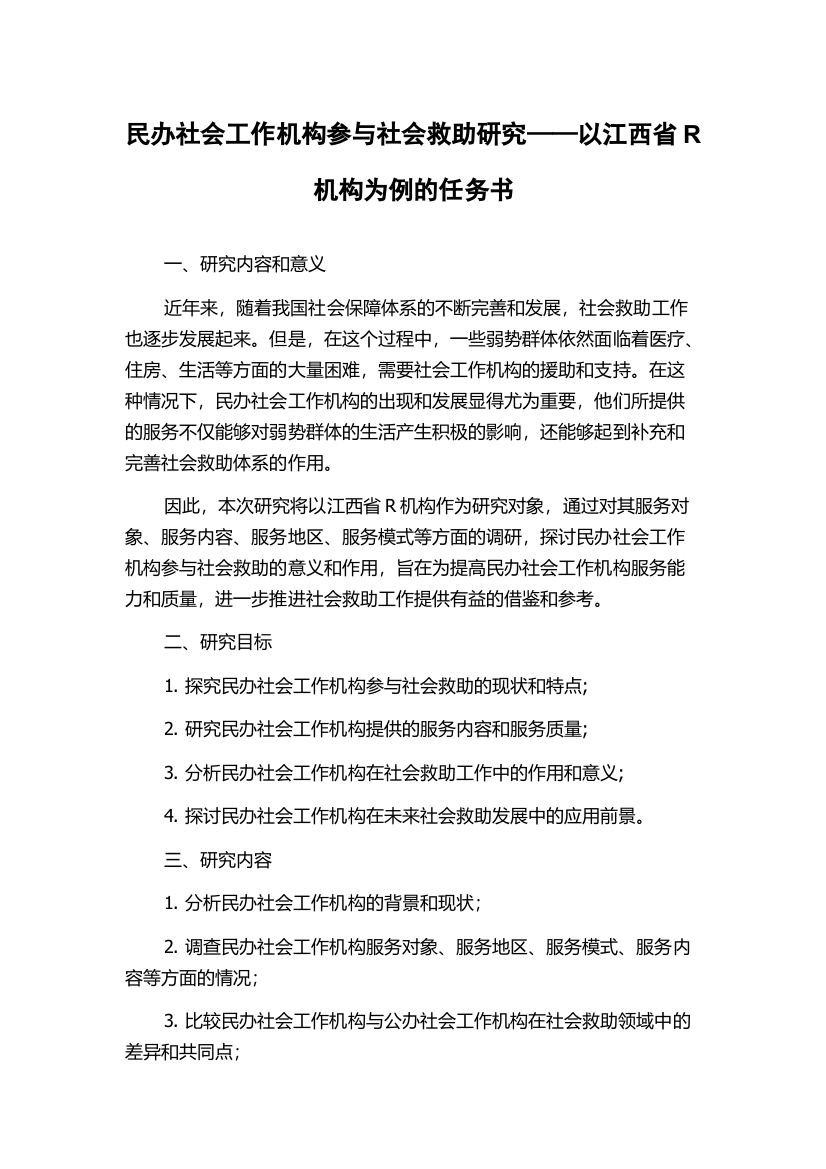 民办社会工作机构参与社会救助研究——以江西省 R 机构为例的任务书

一、研究内容和意义

近年来，随着我国社会保障体系的不断完善和发展，社会救助工作也逐步发展起来。但是，在这个过程中，一些弱势群体依然面临着医疗、住房、生活等方面的大量困难，需要社会工作机构的援助和支持。在这种情况下，民办社会工作机构的出现和发展显得尤为重要，他们所提供的服务不仅能够对弱势群体的生活产生积极的影响，还能够起到补充和完善社会救助体系的作用。

因此，本次研究将以江西省 R 机构作为研究对象，通过对其服务对象、服务内容、服务地区、服务模式等方面的调研，探讨民办社会工作机构参与社会救助的意义和作用，旨在为提高民办社会工作机构服务能力和质量，进一步推进社会救助工作提供有益的借鉴和参考。

二、研究目标

1. 探究民办社会工作机构参与社会救助的现状和特点;

2. 研究民办社会工作机构提供的服务内容和服务质量;

3. 分析民办社会工作机构在社会救助工作中的作用和意义;

4. 探讨民办社会工作机构在未来社会救助发展中的应用前景。

三、研究内容

1. 分析民办社会工作机构的背景和现状；

2. 调查民办社会工作机构服务对象、服务地区、服务模式、服务内容等方面的情况；

3. 比较民办社会工作机构与公办社会工作机构在社会救助领域中的差异和共同点；